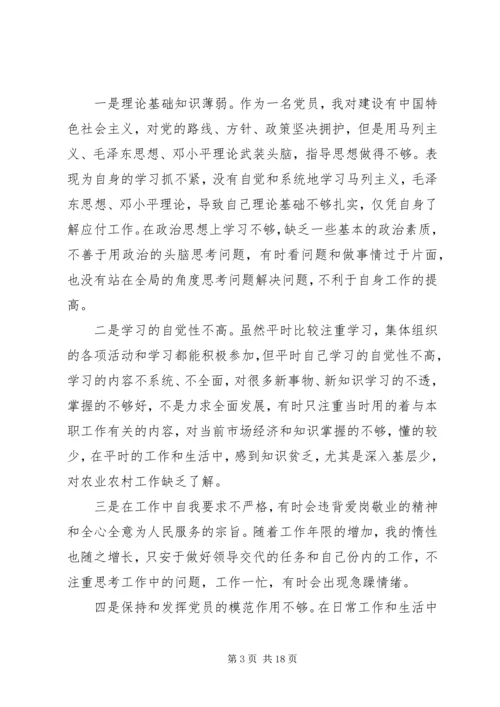 一是理论基础知识薄弱。作为一名党员，我对建设有中国特色社会主义，对党的路线、方针、政策坚决拥护，但是用马列主义、毛泽东思想、邓小平理论武装头脑，指导思想做得不够。表现为自身的学习抓不紧，没有自觉和系统地学习马列主义，毛泽东思想、邓小平理论，导致自己理论基础不够扎实，仅凭自身了解应付工作。在政治思想上学习不够，缺乏一些基本的政治素质，不善于用政治的头脑思考问题，有时看问题和做事情过于片面，也没有站在全局的角度思考问题解决问题，不利于自身工作的提高。

二是学习的自觉性不高。虽然平时比较注重学习，集体组织的各项活动和学习都能积极参加，但平时自己学习的自觉性不高，学习的内容不系统、不全面，对很多新事物、新知识学习的不透，掌握的不够好，不是力求全面发展，有时只注重当时用的着与本职工作有关的内容，对当前市场经济和知识掌握的不够，懂的较少，在平时的工作和生活中，感到知识贫乏，尤其是深入基层少，对农业农村工作缺乏了解。

三是在工作中自我要求不严格，有时会违背爱岗敬业的精神和全心全意为人民服务的宗旨。随着工作年限的增加，我的惰性也随之增长，只安于做好领导交代的任务和自己份内的工作，不注重思考工作中的问题，工作一忙，有时会出现急躁情绪。

四是保持和发挥党员的模范作用不够。在日常工作和生活中

第 3 页 共 18 页